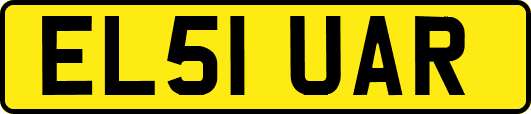 EL51 UAR